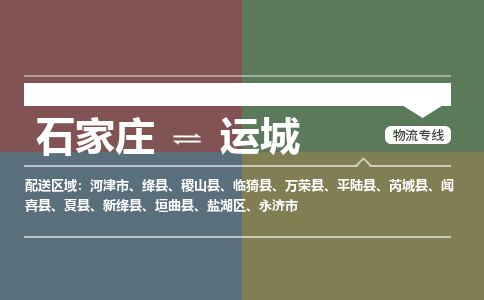 石家庄 ⇌ 运城

物流专线

配送区域：河津市、绛县、稷山县、临猗县、万荣县、平陆县、芮城县、闻喜县、夏县、新绛县、垣曲县、盐湖区、永济市